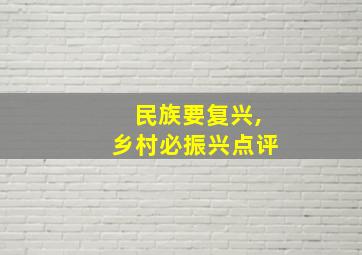 民族要复兴，
乡村必振兴点评